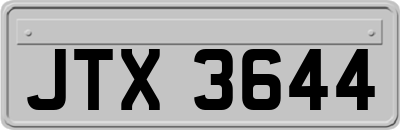 JTX 3644